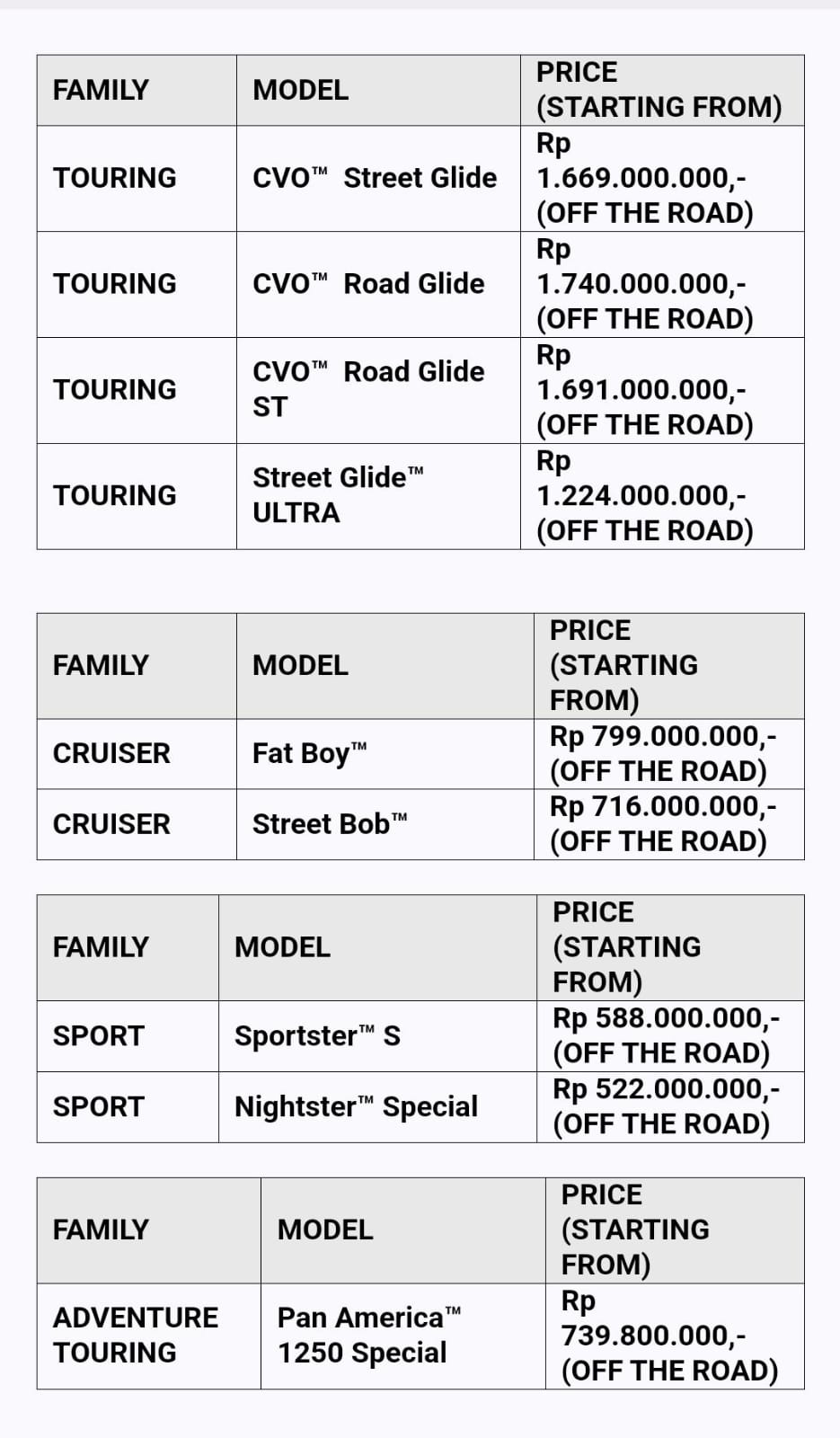 | FAMILY | MODEL | PRICE (STARTING FROM) |
|---|---|---|
| TOURING | CVO™ Street Glide | Rp 1.669.000.000,- (OFF THE ROAD) |
| TOURING | CVO™ Road Glide | Rp 1.740.000.000,- (OFF THE ROAD) |
| TOURING | CVO™ Road Glide ST | Rp 1.691.000.000,- (OFF THE ROAD) |
| TOURING | Street Glide™ ULTRA | Rp 1.224.000.000,- (OFF THE ROAD) |

| FAMILY | MODEL | PRICE (STARTING FROM) |
|---|---|---|
| CRUISER | Fat Boy™ | Rp 799.000.000,- (OFF THE ROAD) |
| CRUISER | Street Bob™ | Rp 716.000.000,- (OFF THE ROAD) |

| FAMILY | MODEL | PRICE (STARTING FROM) |
|---|---|---|
| SPORT | Sportster™ S | Rp 588.000.000,- (OFF THE ROAD) |
| SPORT | Nightster™ Special | Rp 522.000.000,- (OFF THE ROAD) |

| FAMILY | MODEL | PRICE (STARTING FROM) |
|---|---|---|
| ADVENTURE TOURING | Pan America™ 1250 Special | Rp 739.800.000,- (OFF THE ROAD) |